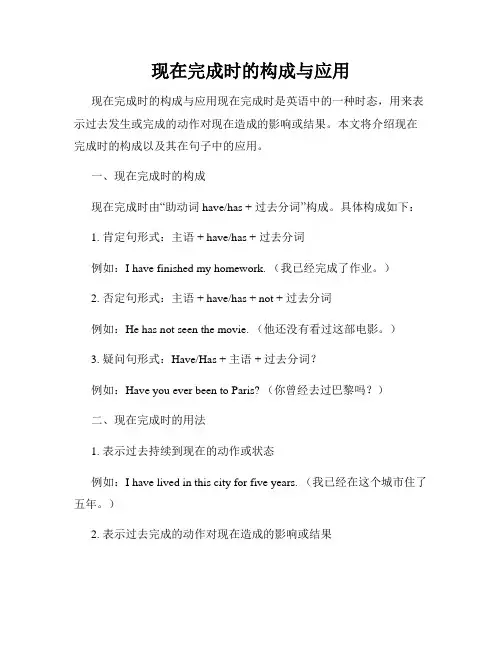 现在完成时的构成与应用

现在完成时的构成与应用现在完成时是英语中的一种时态，用来表示过去发生或完成的动作对现在造成的影响或结果。本文将介绍现在完成时的构成以及其在句子中的应用。

一、现在完成时的构成

现在完成时由“助动词 have/has + 过去分词”构成。具体构成如下：

1. 肯定句形式：主语 + have/has + 过去分词

例如：I have finished my homework.（我已经完成了作业。）

2. 否定句形式：主语 + have/has + not + 过去分词

例如：He has not seen the movie.（他还没有看过这部电影。）

3. 疑问句形式：Have/Has + 主语 + 过去分词？

例如：Have you ever been to Paris?（你曾经去过巴黎吗？）

二、现在完成时的用法

1. 表示过去持续到现在的动作或状态

例如：I have lived in this city for five years.（我已经在这个城市住了五年。）

2. 表示过去完成的动作对现在造成的影响或结果